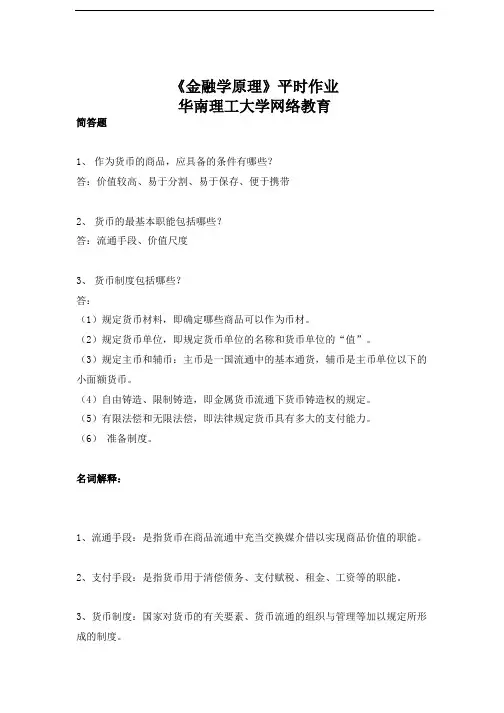 《金融学原理》平时作业
华南理工大学网络教育

简答题

1、 作为货币的商品，应具备的条件有哪些？
答：价值较高、易于分割、易于保存、便于携带

2、 货币的最基本职能包括哪些？
答：流通手段、价值尺度

3、 货币制度包括哪些？
答：
（1）规定货币材料，即确定哪些商品可以作为币材。
（2）规定货币单位，即规定货币单位的名称和货币单位的“值”。
（3）规定主币和辅币：主币是一国流通中的基本通货，辅币是主币单位以下的小面额货币。
（4）自由铸造、限制铸造，即金属货币流通下货币铸造权的规定。
（5）有限法偿和无限法偿，即法律规定货币具有多大的支付能力。
（6） 准备制度。

名词解释：

1、流通手段：是指货币在商品流通中充当交换媒介借以实现商品价值的职能。

2、支付手段：是指货币用于清偿债务、支付赋税、租金、工资等的职能。

3、货币制度：国家对货币的有关要素、货币流通的组织与管理等加以规定所形成的制度。